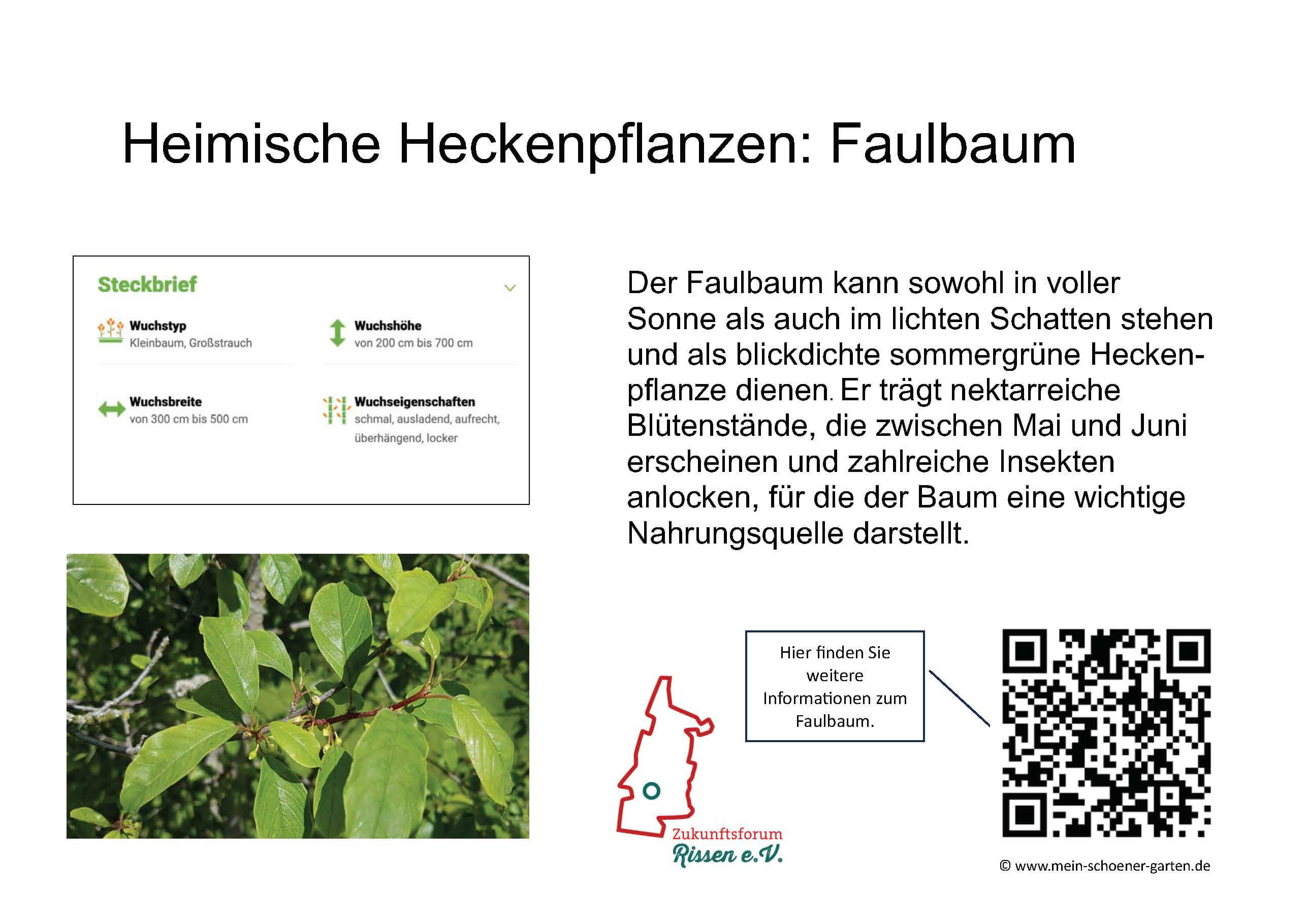 Heimische Heckenpflanzen: Faulbaum

Steckbrief

Wuchstyp
Kleinbaum, Großstrauch

Wuchshöhe
von 200 cm bis 700 cm

Wuchsbreite
von 300 cm bis 500 cm

Wuchseigenschaften
schmal, ausladend, aufrecht, überhängend, locker

Der Faulbaum kann sowohl in voller Sonne als auch im lichten Schatten stehen und als blickdichte sommergrüne Heckenpflanze dienen. Er trägt nektarreiche Blütenstände, die zwischen Mai und Juni erscheinen und zahlreiche Insekten anlocken, für die der Baum eine wichtige Nahrungsquelle darstellt.

Hier finden Sie weitere Informationen zum Faulbaum.

Zukunftsforum Rissen e.V.

© www.mein-schoener-garten.de